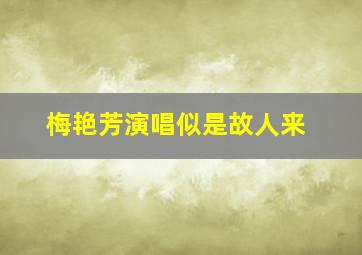 梅艳芳演唱似是故人来